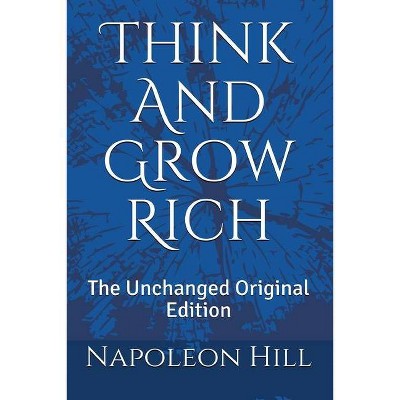 Think And Grow Rich

The Unchanged Original Edition

Napoleon Hill